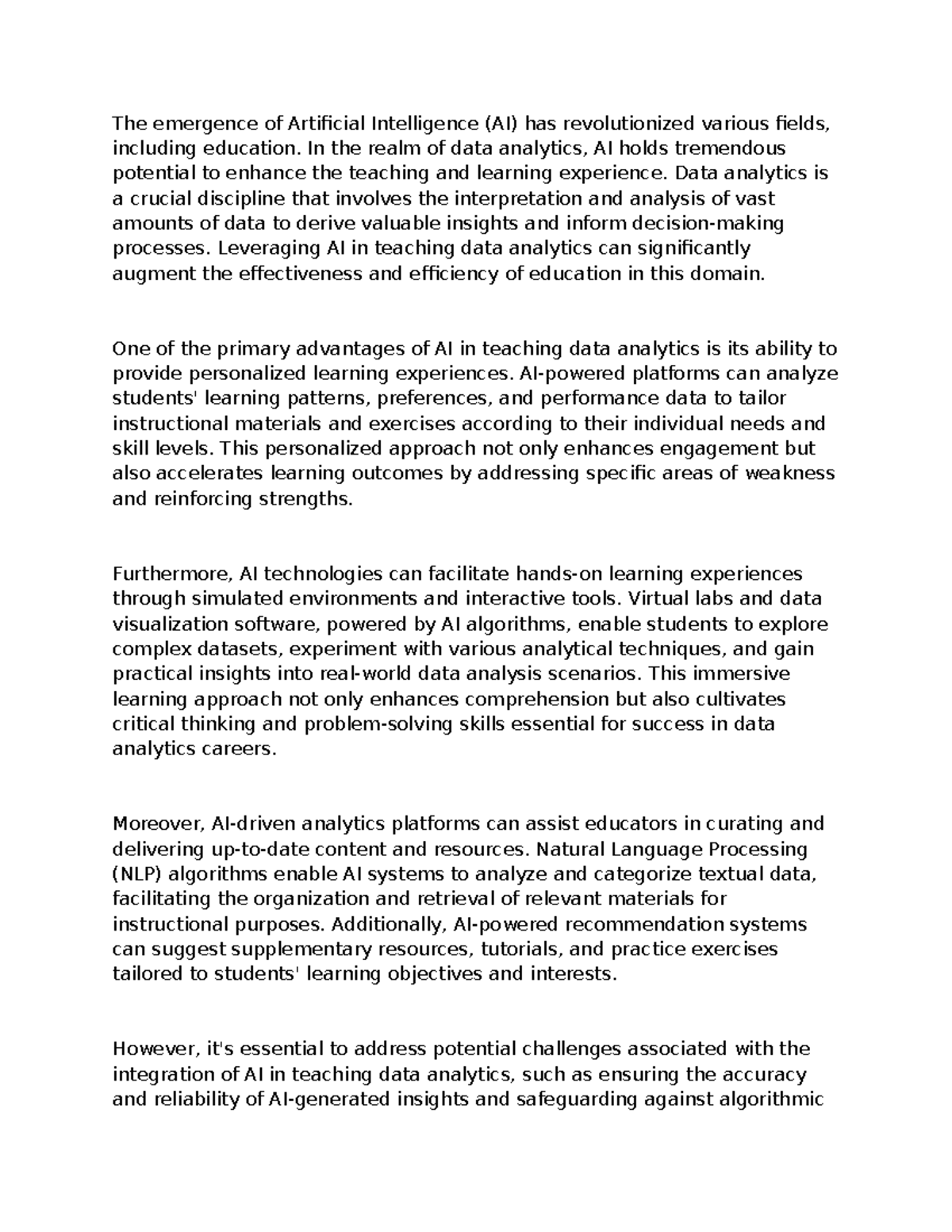 The emergence of Artificial Intelligence (AI) has revolutionized various fields, including education. In the realm of data analytics, AI holds tremendous potential to enhance the teaching and learning experience. Data analytics is a crucial discipline that involves the interpretation and analysis of vast amounts of data to derive valuable insights and inform decision-making processes. Leveraging AI in teaching data analytics can significantly augment the effectiveness and efficiency of education in this domain.

One of the primary advantages of AI in teaching data analytics is its ability to provide personalized learning experiences. AI-powered platforms can analyze students' learning patterns, preferences, and performance data to tailor instructional materials and exercises according to their individual needs and skill levels. This personalized approach not only enhances engagement but also accelerates learning outcomes by addressing specific areas of weakness and reinforcing strengths.

Furthermore, AI technologies can facilitate hands-on learning experiences through simulated environments and interactive tools. Virtual labs and data visualization software, powered by AI algorithms, enable students to explore complex datasets, experiment with various analytical techniques, and gain practical insights into real-world data analysis scenarios. This immersive learning approach not only enhances comprehension but also cultivates critical thinking and problem-solving skills essential for success in data analytics careers.

Moreover, AI-driven analytics platforms can assist educators in curating and delivering up-to-date content and resources. Natural Language Processing (NLP) algorithms enable AI systems to analyze and categorize textual data, facilitating the organization and retrieval of relevant materials for instructional purposes. Additionally, AI-powered recommendation systems can suggest supplementary resources, tutorials, and practice exercises tailored to students' learning objectives and interests.

However, it's essential to address potential challenges associated with the integration of AI in teaching data analytics, such as ensuring the accuracy and reliability of AI-generated insights and safeguarding against algorithmic